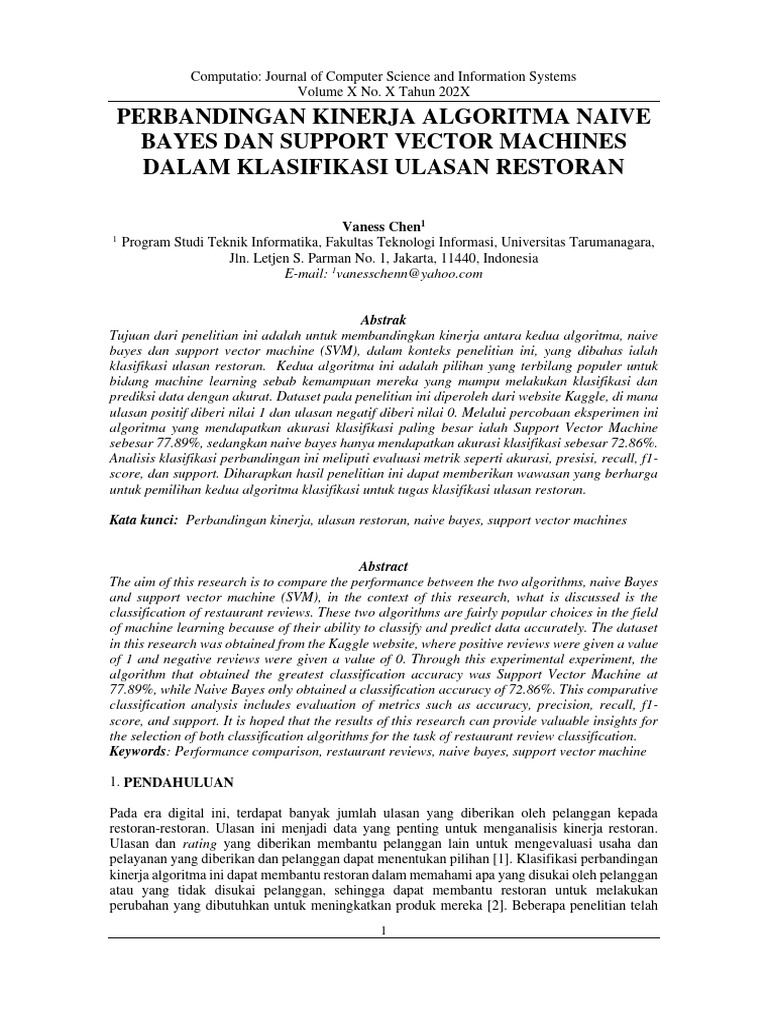 Computatio: Journal of Computer Science and Information Systems
Volume X No. X Tahun 202X

PERBANDINGAN KINERJA ALGORITMA NAIVE BAYES DAN SUPPORT VECTOR MACHINES DALAM KLASIFIKASI ULASAN RESTORAN

Vaness Chen$^1$
$^1$ Program Studi Teknik Informatika, Fakultas Teknologi Informasi, Universitas Tarumanagara, Jln. Letjen S. Parman No. 1, Jakarta, 11440, Indonesia
E-mail: $^1$vanesschenn@yahoo.com

Abstrak
Tujuan dari penelitian ini adalah untuk membandingkan kinerja antara kedua algoritma, naive bayes dan support vector machine (SVM), dalam konteks penelitian ini, yang dibahas ialah klasifikasi ulasan restoran. Kedua algoritma ini adalah pilihan yang terbilang populer untuk bidang machine learning sebab kemampuan mereka yang mampu melakukan klasifikasi dan prediksi data dengan akurat. Dataset pada penelitian ini diperoleh dari website Kaggle, di mana ulasan positif diberi nilai 1 dan ulasan negatif diberi nilai 0. Melalui percobaan eksperimen ini algoritma yang mendapatkan akurasi klasifikasi paling besar ialah Support Vector Machine sebesar 77.89%, sedangkan naive bayes hanya mendapatkan akurasi klasifikasi sebesar 72.86%. Analisis klasifikasi perbandingan ini meliputi evaluasi metrik seperti akurasi, presisi, recall, f1-score, dan support. Diharapkan hasil penelitian ini dapat memberikan wawasan yang berharga untuk pemilihan kedua algoritma klasifikasi untuk tugas klasifikasi ulasan restoran.

Kata kunci: Perbandingan kinerja, ulasan restoran, naive bayes, support vector machines

Abstract
The aim of this research is to compare the performance between the two algorithms, naive Bayes and support vector machine (SVM), in the context of this research, what is discussed is the classification of restaurant reviews. These two algorithms are fairly popular choices in the field of machine learning because of their ability to classify and predict data accurately. The dataset in this research was obtained from the Kaggle website, where positive reviews were given a value of 1 and negative reviews were given a value of 0. Through this experimental experiment, the algorithm that obtained the greatest classification accuracy was Support Vector Machine at 77.89%, while Naive Bayes only obtained a classification accuracy of 72.86%. This comparative classification analysis includes evaluation of metrics such as accuracy, precision, recall, f1-score, and support. It is hoped that the results of this research can provide valuable insights for the selection of both classification algorithms for the task of restaurant review classification.
Keywords: Performance comparison, restaurant reviews, naive bayes, support vector machine

1. PENDAHULUAN

Pada era digital ini, terdapat banyak jumlah ulasan yang diberikan oleh pelanggan kepada restoran-restoran. Ulasan ini menjadi data yang penting untuk menganalisis kinerja restoran. Ulasan dan rating yang diberikan membantu pelanggan lain untuk mengevaluasi usaha dan pelayanan yang diberikan dan pelanggan dapat menentukan pilihan [1]. Klasifikasi perbandingan kinerja algoritma ini dapat membantu restoran dalam memahami apa yang disukai oleh pelanggan atau yang tidak disukai pelanggan, sehingga dapat membantu restoran untuk melakukan perubahan yang dibutuhkan untuk meningkatkan produk mereka [2]. Beberapa penelitian telah

1